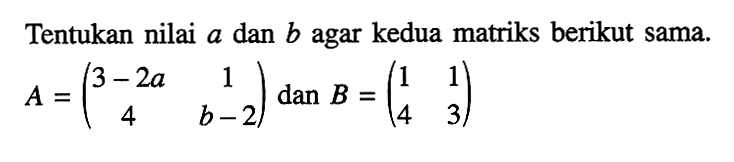 Tentukan nilai $a$ dan $b$ agar kedua matriks berikut sama.

$A = \begin{pmatrix} 3-2a & 1 \\ 4 & b-2 \end{pmatrix}$ dan $B = \begin{pmatrix} 1 & 1 \\ 4 & 3 \end{pmatrix}$